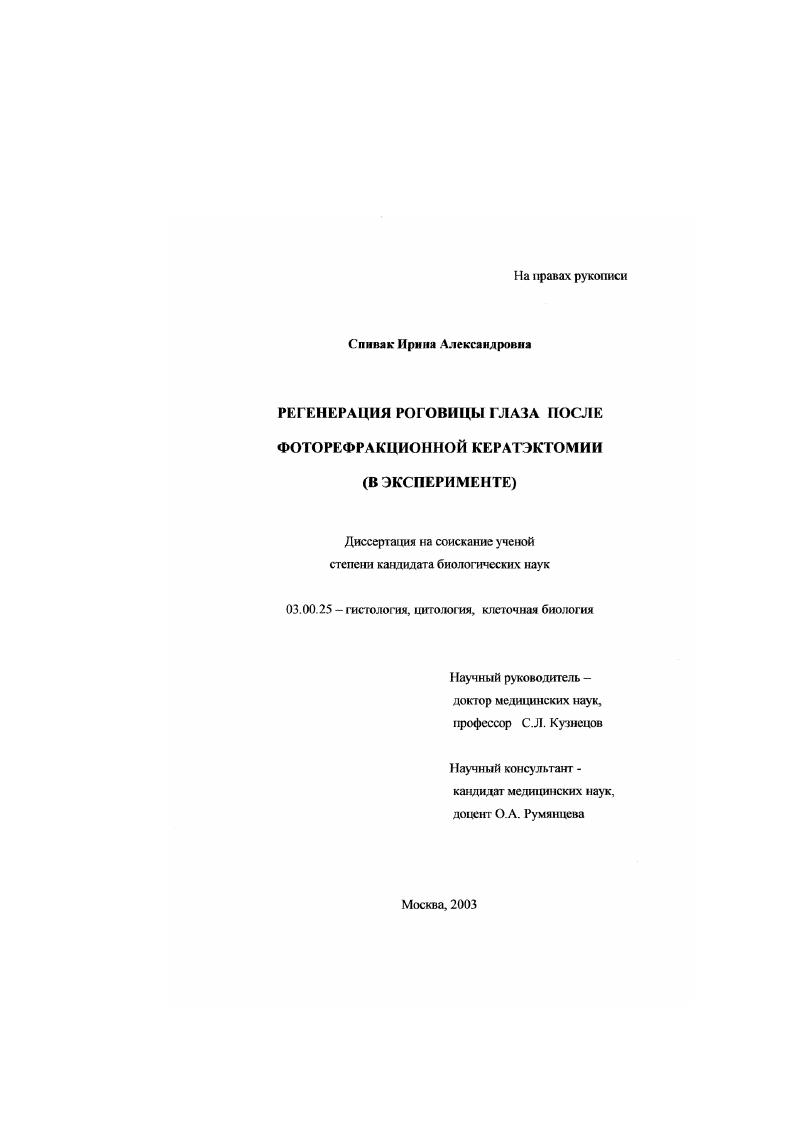 На правах рукописи

Спивак Ирина Александровна

РЕГЕНЕРАЦИЯ РОГОВИЦЫ ГЛАЗА ПОСЛЕ ФОТОРЕФРАКЦИОННОЙ КЕРАТЭКТОМИИ (В ЭКСПЕРИМЕНТЕ)

Диссертация на соискание ученой степени кандидата биологических наук

03.00.25 – гистология, цитология, клеточная биология

Научный руководитель – доктор медицинских наук, профессор С.Л. Кузнецов

Научный консультант - кандидат медицинских наук, доцент О.А. Румянцева

Москва, 2003